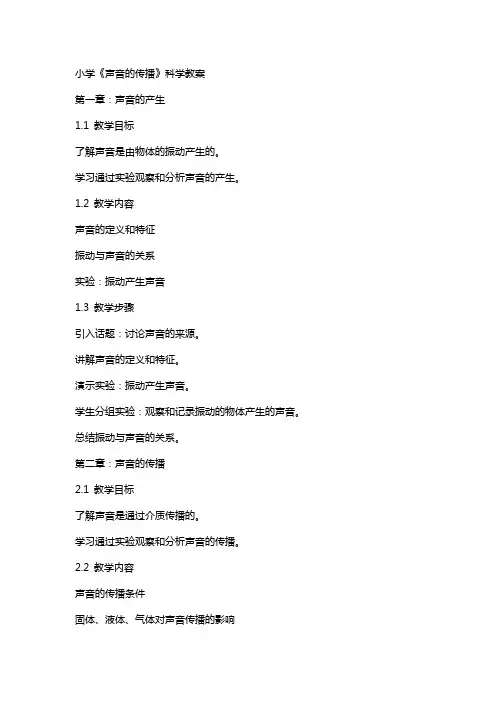 小学《声音的传播》科学教案

第一章：声音的产生

1.1 教学目标

了解声音是由物体的振动产生的。

学习通过实验观察和分析声音的产生。

1.2 教学内容

声音的定义和特征

振动与声音的关系

实验：振动产生声音

1.3 教学步骤

引入话题：讨论声音的来源。

讲解声音的定义和特征。

演示实验：振动产生声音。

学生分组实验：观察和记录振动的物体产生的声音。

总结振动与声音的关系。

第二章：声音的传播

2.1 教学目标

了解声音是通过介质传播的。

学习通过实验观察和分析声音的传播。

2.2 教学内容

声音的传播条件

固体、液体、气体对声音传播的影响